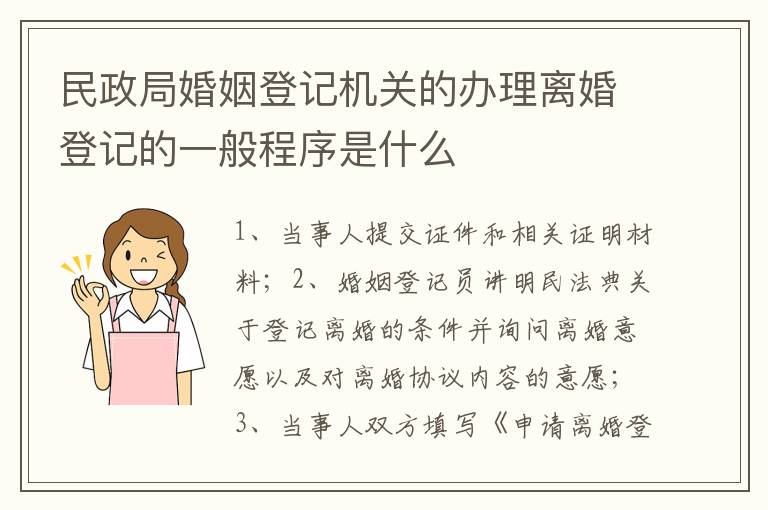 民政局婚姻登记机关的办理离婚登记的一般程序是什么

1、当事人提交证件和相关证明材料；2、婚姻登记员讲明民法典关于登记离婚的条件并询问离婚意愿以及对离婚协议内容的意愿；3、当事人双方填写《申请离婚登